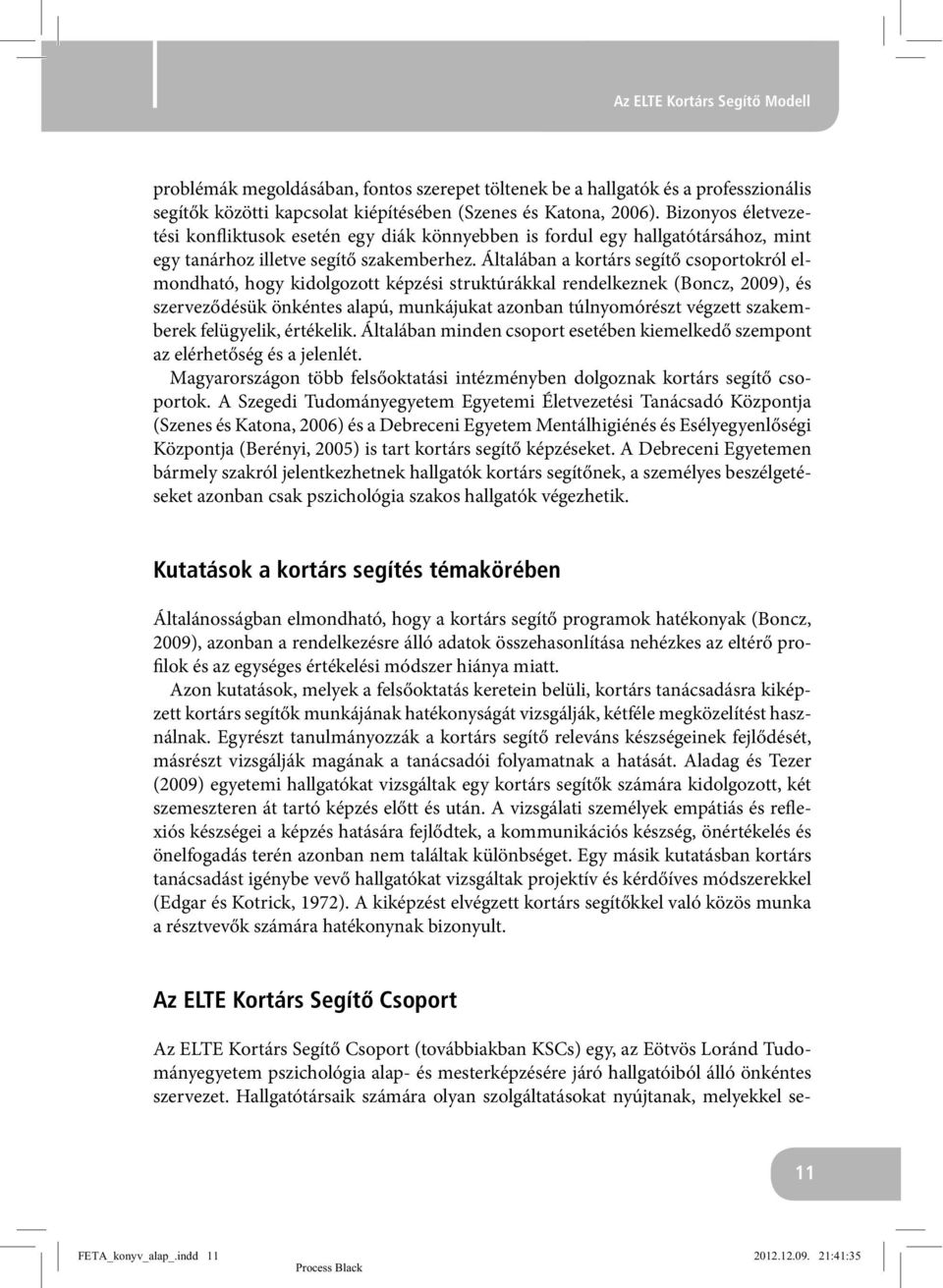 Az ELTE Kortárs Segítő Modell

problémák megoldásában, fontos szerepet töltenek be a hallgatók és a professzionális segítők közötti kapcsolat kiépítésében (Szenes és Katona, 2006). Bizonyos életvezetési konfliktusok esetén egy diák könnyebben is fordul egy hallgatótársához, mint egy tanárhoz illetve segítő szakemberhez. Általában a kortárs segítő csoportokról elmondható, hogy kidolgozott képzési struktúrákkal rendelkeznek (Boncz, 2009), és szerveződésük önkéntes alapú, munkájukat azonban túlnyomórészt végzett szakemberek felügyelik, értékelik. Általában minden csoport esetében kiemelkedő szempont az elérhetőség és a jelenlét.

Magyarországon több felsőoktatási intézményben dolgoznak kortárs segítő csoportok. A Szegedi Tudományegyetem Egyetemi Életvezetési Tanácsadó Központja (Szenes és Katona, 2006) és a Debreceni Egyetem Mentálhigiénés és Esélyegyenlőségi Központja (Berényi, 2005) is tart kortárs segítő képzéseket. A Debreceni Egyetemen bármely szakról jelentkezhetnek hallgatók kortárs segítőnek, a személyes beszélgetéseket azonban csak pszichológia szakos hallgatók végezhetik.

Kutatások a kortárs segítés témakörében

Általánosságban elmondható, hogy a kortárs segítő programok hatékonyak (Boncz, 2009), azonban a rendelkezésre álló adatok összehasonlítása nehézkes az eltérő profilok és az egységes értékelési módszer hiánya miatt.

Azon kutatások, melyek a felsőoktatás keretein belüli, kortárs tanácsadásra kiképzett kortárs segítők munkájának hatékonyságát vizsgálják, kétféle megközelítést használnak. Egyrészt tanulmányozzák a kortárs segítő releváns készségeinek fejlődését, másrészt vizsgálják magának a tanácsadói folyamatnak a hatását. Aladag és Tezer (2009) egyetemi hallgatókat vizsgáltak egy kortárs segítők számára kidolgozott, két szemeszteren át tartó képzés előtt és után. A vizsgálati személyek empátiás és reflexiós készségei a képzés hatására fejlődtek, a kommunikációs készség, önértékelés és önelfogadás terén azonban nem találtak különbséget. Egy másik kutatásban kortárs tanácsadást igénybe vevő hallgatókat vizsgáltak projektív és kérdőíves módszerekkel (Edgar és Kotrick, 1972). A kiképzést elvégzett kortárs segítőkkel való közös munka a résztvevők számára hatékonynak bizonyult.

Az ELTE Kortárs Segítő Csoport

Az ELTE Kortárs Segítő Csoport (továbbiakban KSCs) egy, az Eötvös Loránd Tudományegyetem pszichológia alap- és mesterképzésére járó hallgatóiból álló önkéntes szervezet. Hallgatótársaik számára olyan szolgáltatásokat nyújtanak, melyekkel se-

11

FETA_konyv_alap_.indd 11
Process Black
2012.12.09. 21:41:35